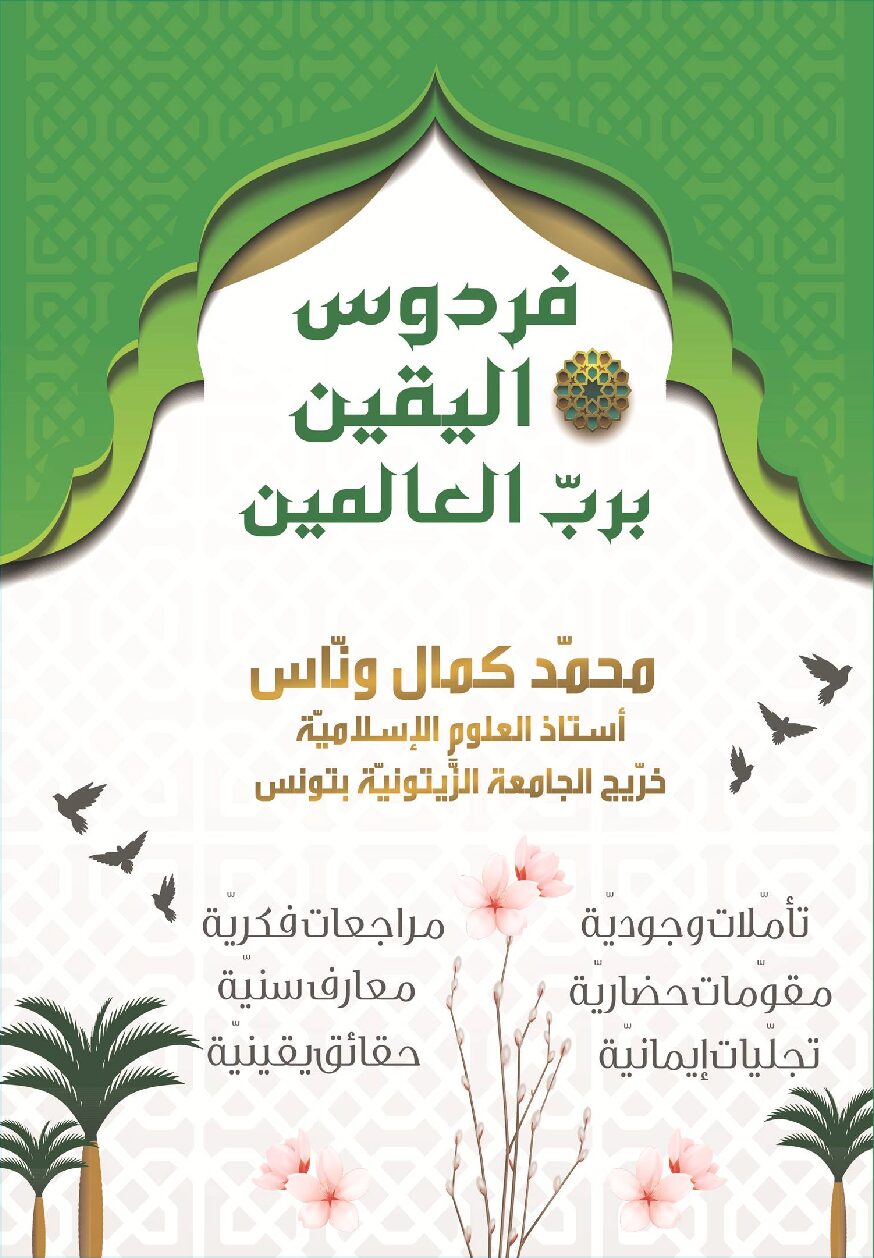 فردوس
اليقين
بربّ العالمين

محمّد كمال ونّاس
أستاذ العلوم الإسلاميّة
خرّيج الجامعة الزّيتونيّة بتونس

تأمّلات وجوديّة
مقوّمات حضاريّة
تجلّيات إيمانيّة

مراجعات فكريّة
معارف سنيّة
حقائق يقينيّة